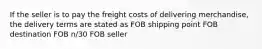 If the seller is to pay the freight costs of delivering merchandise, the delivery terms are stated as FOB shipping point FOB destination FOB n/30 FOB seller